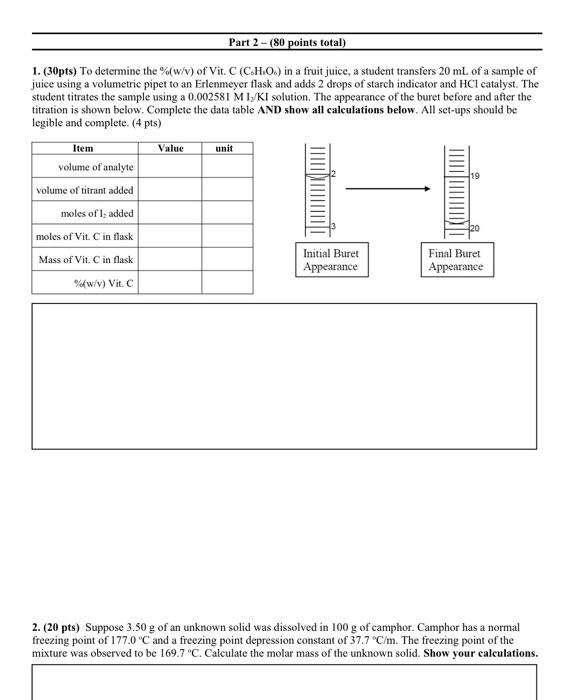 Part 2 – (80 points total)

**1. (30pts)** To determine the %(w/v) of Vit. C ($C_6H_8O_6$) in a fruit juice, a student transfers 20 mL of a sample of juice using a volumetric pipet to an Erlenmeyer flask and adds 2 drops of starch indicator and HCl catalyst. The student titrates the sample using a 0.002581 M $I_2$/KI solution. The appearance of the buret before and after the titration is shown below. Complete the data table **AND show all calculations below**. All set-ups should be legible and complete. (4 pts)

| Item | Value | unit |
|---|---|---|
| volume of analyte | | |
| volume of titrant added | | |
| moles of $I_2$ added | | |
| moles of Vit. C in flask | | |
| Mass of Vit. C in flask | | |
| %(w/v) Vit. C | | |

2

3

Initial Buret Appearance

19

20

Final Buret Appearance

**2. (20 pts)** Suppose 3.50 g of an unknown solid was dissolved in 100 g of camphor. Camphor has a normal freezing point of 177.0 °C and a freezing point depression constant of 37.7 °C/m. The freezing point of the mixture was observed to be 169.7 °C. Calculate the molar mass of the unknown solid. **Show your calculations.**